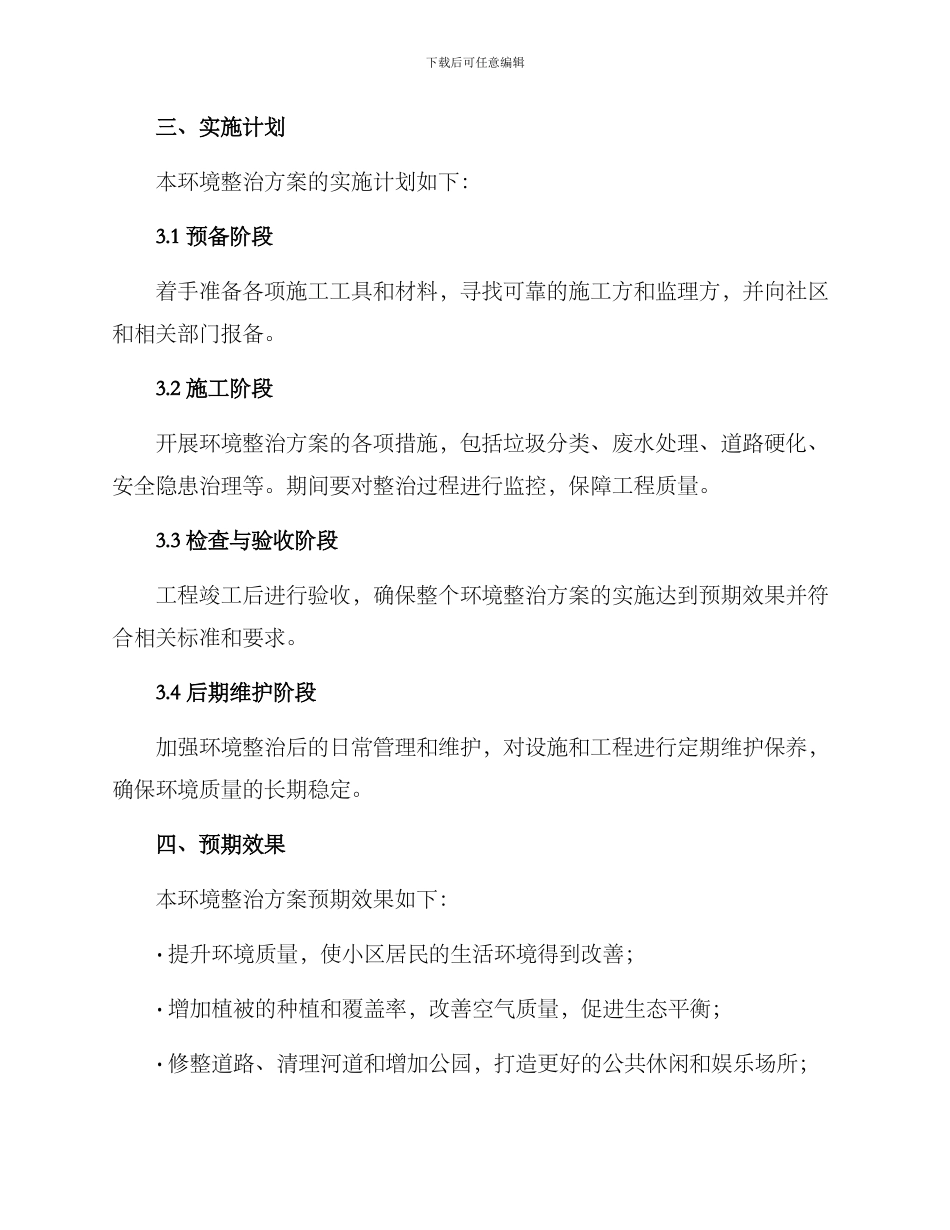 下载后可任意编辑

三、实施计划

本环境整治方案的实施计划如下：

3.1 预备阶段

着手准备各项施工工具和材料，寻找可靠的施工方和监理方，并向社区和相关部门报备。

3.2 施工阶段

开展环境整治方案的各项措施，包括垃圾分类、废水处理、道路硬化、安全隐患治理等。期间要对整治过程进行监控，保障工程质量。

3.3 检查与验收阶段

工程竣工后进行验收，确保整个环境整治方案的实施达到预期效果并符合相关标准和要求。

3.4 后期维护阶段

加强环境整治后的日常管理和维护，对设施和工程进行定期维护保养，确保环境质量的长期稳定。

四、预期效果

本环境整治方案预期效果如下：

· 提升环境质量，使小区居民的生活环境得到改善；

· 增加植被的种植和覆盖率，改善空气质量，促进生态平衡；

· 修整道路、清理河道和增加公园，打造更好的公共休闲和娱乐场所；